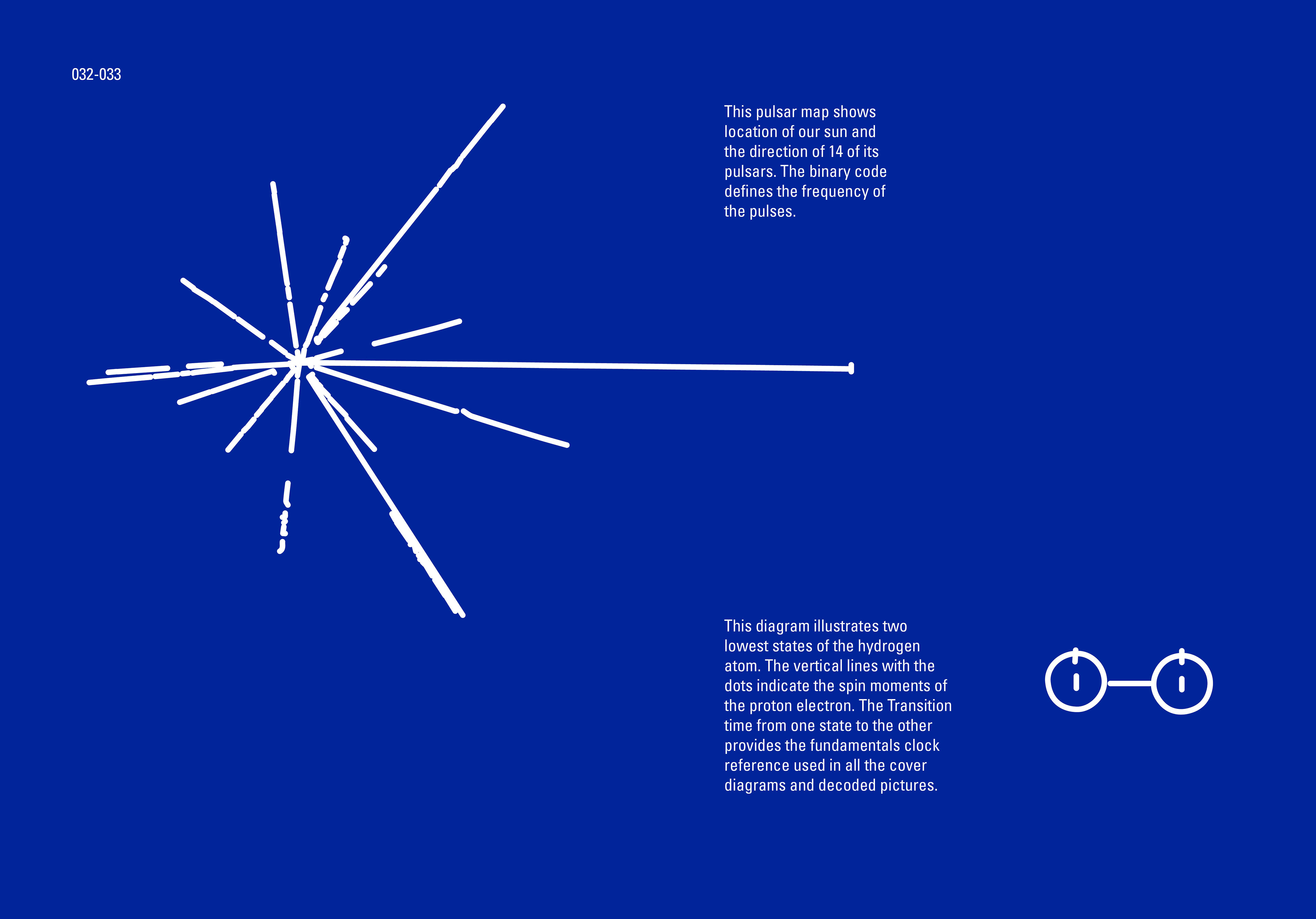 032-033

This pulsar map shows location of our sun and the direction of 14 of its pulsars. The binary code defines the frequency of the pulses.

This diagram illustrates two lowest states of the hydrogen atom. The vertical lines with the dots indicate the spin moments of the proton electron. The Transition time from one state to the other provides the fundamentals clock reference used in all the cover diagrams and decoded pictures.